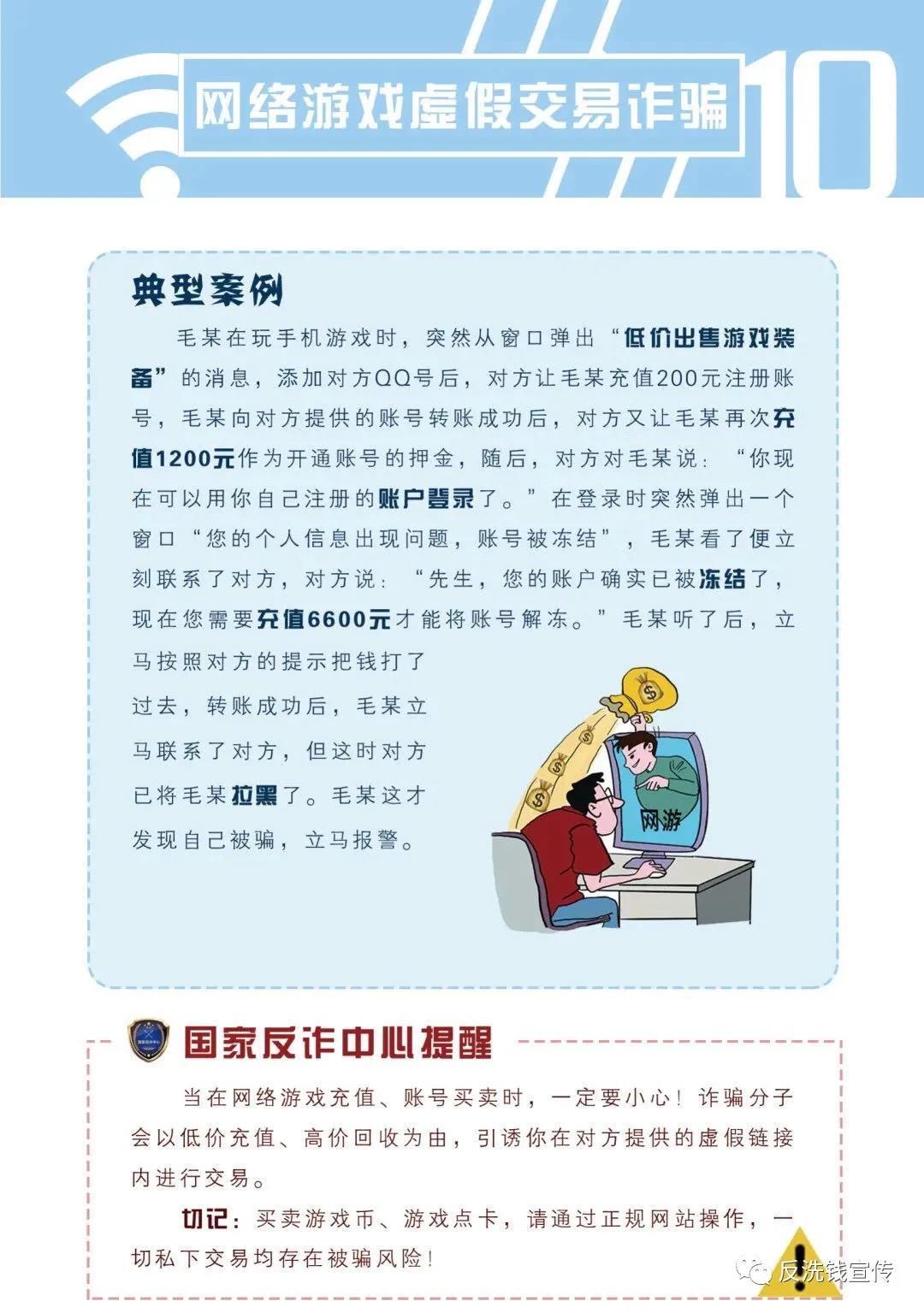 网络游戏虚假交易诈骗 10

典型案例

毛某在玩手机游戏时，突然从窗口弹出“低价出售游戏装备”的消息，添加对方QQ号后，对方让毛某充值200元注册账号，毛某向对方提供的账号转账成功后，对方又让毛某再次充值1200元作为开通账号的押金，随后，对方对毛某说：“你现在可以用你自己注册的账户登录了。”在登录时突然弹出一个窗口“您的个人信息出现问题，账号被冻结”，毛某看了便立刻联系了对方，对方说：“先生，您的账户确实已被冻结了，现在您需要充值6600元才能将账号解冻。”毛某听了后，立马按照对方的提示把钱打了过去，转账成功后，毛某立马联系了对方，但这时对方已将毛某拉黑了。毛某这才发现自己被骗，立马报警。

网游

国家反诈中心提醒

当在网络游戏充值、账号买卖时，一定要小心！诈骗分子会以低价充值、高价回收为由，引诱你在对方提供的虚假链接内进行交易。

切记：买卖游戏币、游戏点卡，请通过正规网站操作，一切私下交易均存在被骗风险！

反洗钱宣传